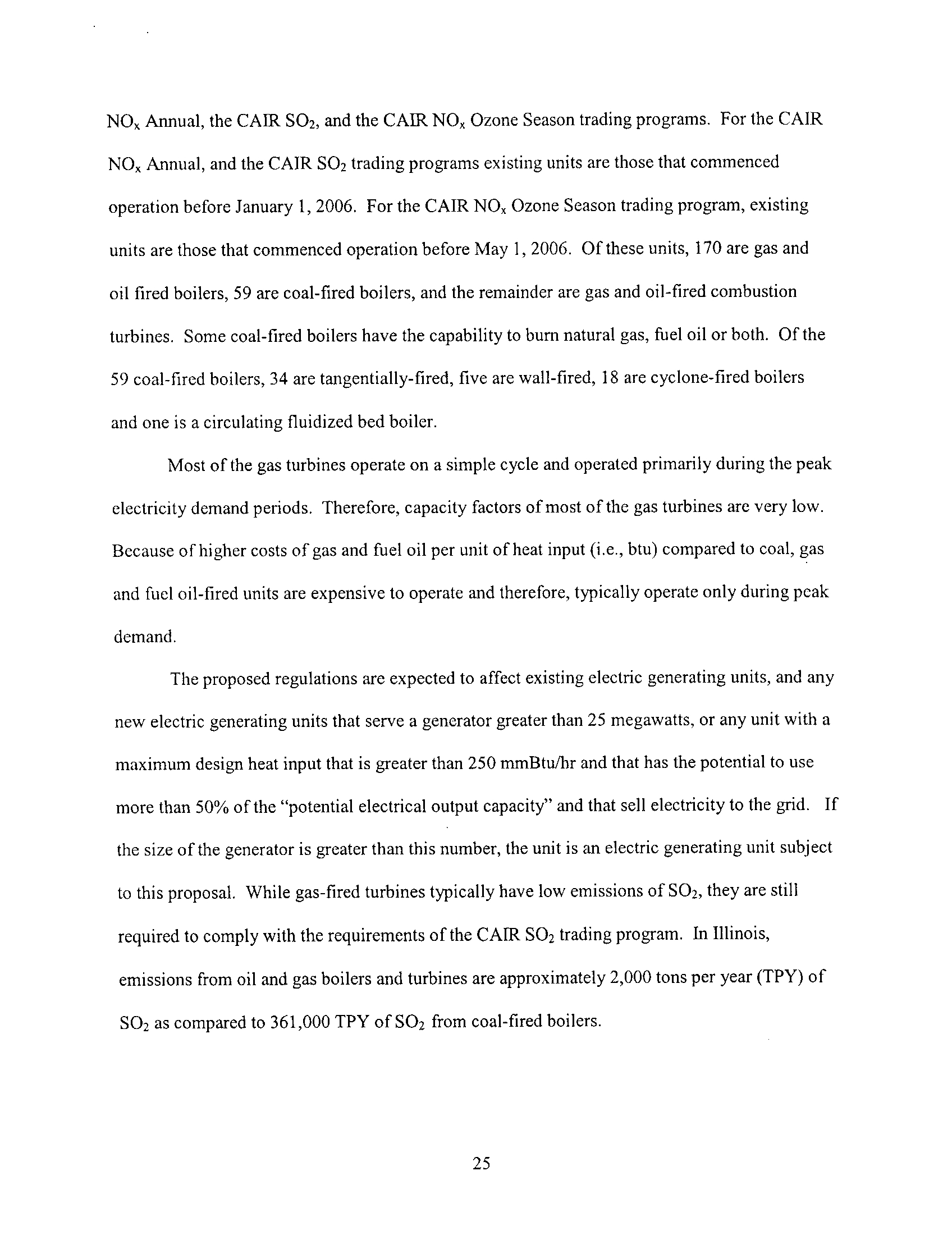 $NO_x$ Annual, the CAIR $SO_2$, and the CAIR $NO_x$ Ozone Season trading programs. For the CAIR $NO_x$ Annual, and the CAIR $SO_2$ trading programs existing units are those that commenced operation before January 1, 2006. For the CAIR $NO_x$ Ozone Season trading program, existing units are those that commenced operation before May 1, 2006. Of these units, 170 are gas and oil fired boilers, 59 are coal-fired boilers, and the remainder are gas and oil-fired combustion turbines. Some coal-fired boilers have the capability to burn natural gas, fuel oil or both. Of the 59 coal-fired boilers, 34 are tangentially-fired, five are wall-fired, 18 are cyclone-fired boilers and one is a circulating fluidized bed boiler.

Most of the gas turbines operate on a simple cycle and operated primarily during the peak electricity demand periods. Therefore, capacity factors of most of the gas turbines are very low. Because of higher costs of gas and fuel oil per unit of heat input (i.e., btu) compared to coal, gas and fuel oil-fired units are expensive to operate and therefore, typically operate only during peak demand.

The proposed regulations are expected to affect existing electric generating units, and any new electric generating units that serve a generator greater than 25 megawatts, or any unit with a maximum design heat input that is greater than 250 mmBtu/hr and that has the potential to use more than 50% of the "potential electrical output capacity" and that sell electricity to the grid. If the size of the generator is greater than this number, the unit is an electric generating unit subject to this proposal. While gas-fired turbines typically have low emissions of $SO_2$, they are still required to comply with the requirements of the CAIR $SO_2$ trading program. In Illinois, emissions from oil and gas boilers and turbines are approximately 2,000 tons per year (TPY) of $SO_2$ as compared to 361,000 TPY of $SO_2$ from coal-fired boilers.

25